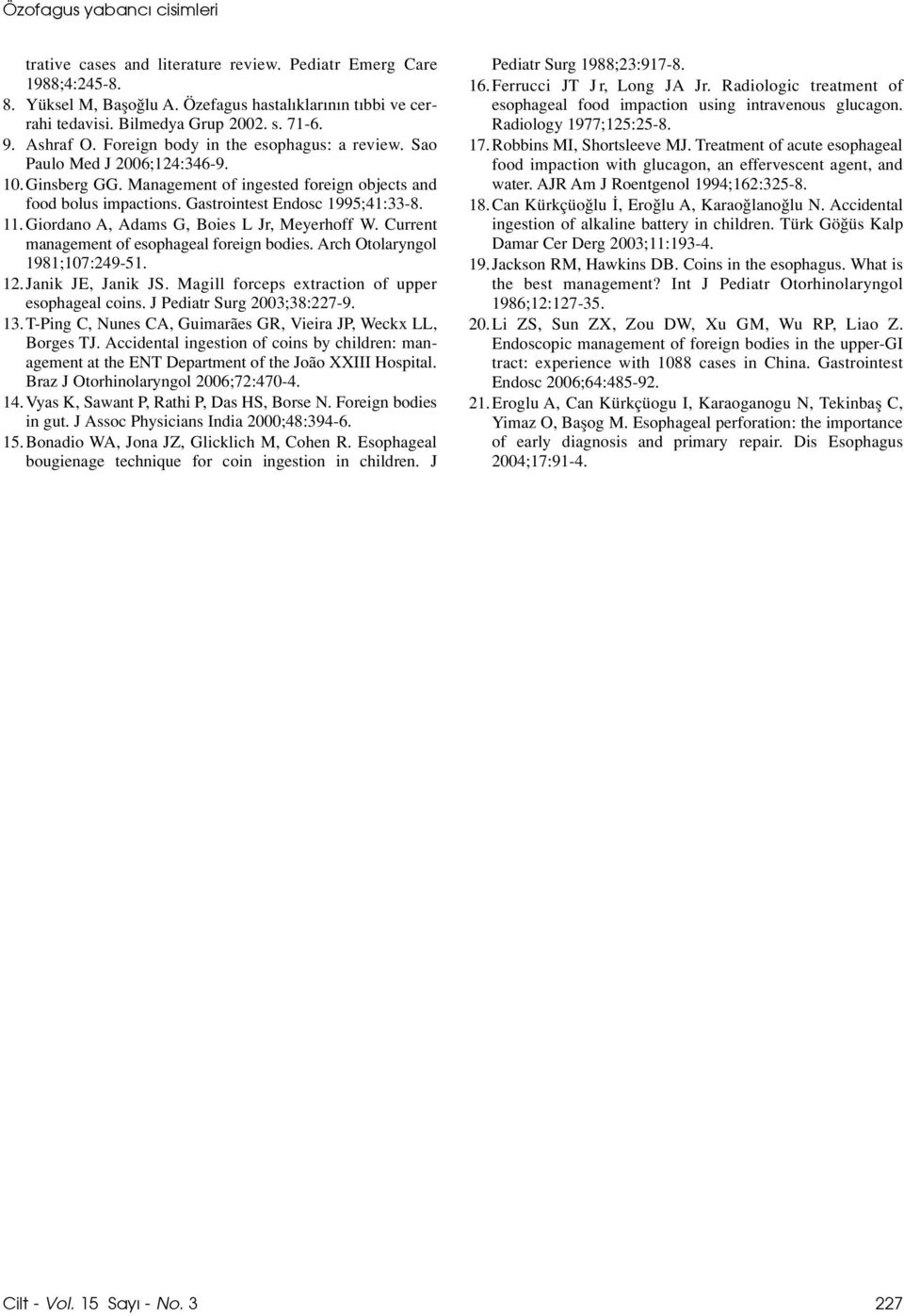 Özofagus yabancı cisimleri

trative cases and literature review. Pediatr Emerg Care 1988;4:245-8.

8. Yüksel M, Başoğlu A. Özefagus hastalıklarının tıbbi ve cerrahi tedavisi. Bilmedya Grup 2002. s. 71-6.

9. Ashraf O. Foreign body in the esophagus: a review. Sao Paulo Med J 2006;124:346-9.

10. Ginsberg GG. Management of ingested foreign objects and food bolus impactions. Gastrointest Endosc 1995;41:33-8.

11. Giordano A, Adams G, Boies L Jr, Meyerhoff W. Current management of esophageal foreign bodies. Arch Otolaryngol 1981;107:249-51.

12. Janik JE, Janik JS. Magill forceps extraction of upper esophageal coins. J Pediatr Surg 2003;38:227-9.

13. T-Ping C, Nunes CA, Guimarães GR, Vieira JP, Weckx LL, Borges TJ. Accidental ingestion of coins by children: management at the ENT Department of the João XXIII Hospital. Braz J Otorhinolaryngol 2006;72:470-4.

14. Vyas K, Sawant P, Rathi P, Das HS, Borse N. Foreign bodies in gut. J Assoc Physicians India 2000;48:394-6.

15. Bonadio WA, Jona JZ, Glicklich M, Cohen R. Esophageal bougienage technique for coin ingestion in children. J Pediatr Surg 1988;23:917-8.

16. Ferrucci JT Jr, Long JA Jr. Radiologic treatment of esophageal food impaction using intravenous glucagon. Radiology 1977;125:25-8.

17. Robbins MI, Shortsleeve MJ. Treatment of acute esophageal food impaction with glucagon, an effervescent agent, and water. AJR Am J Roentgenol 1994;162:325-8.

18. Can Kürkçüoğlu İ, Eroğlu A, Karaoğlanoğlu N. Accidental ingestion of alkaline battery in children. Türk Göğüs Kalp Damar Cer Derg 2003;11:193-4.

19. Jackson RM, Hawkins DB. Coins in the esophagus. What is the best management? Int J Pediatr Otorhinolaryngol 1986;12:127-35.

20. Li ZS, Sun ZX, Zou DW, Xu GM, Wu RP, Liao Z. Endoscopic management of foreign bodies in the upper-GI tract: experience with 1088 cases in China. Gastrointest Endosc 2006;64:485-92.

21. Eroglu A, Can Kürkçüogu I, Karaoganogu N, Tekinbaş C, Yimaz O, Başog M. Esophageal perforation: the importance of early diagnosis and primary repair. Dis Esophagus 2004;17:91-4.

Cilt - Vol. 15 Sayı - No. 3 227